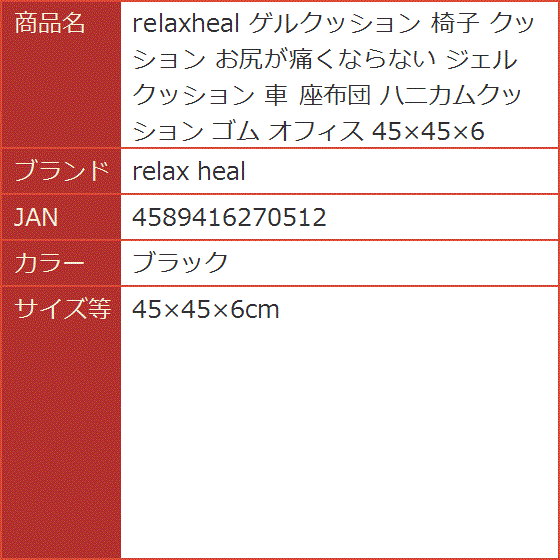 | 商品名 | relaxheal ゲルクッション 椅子 クッション お尻が痛くならない ジェルクッション 車 座布団 ハニカムクッション ゴム オフィス 45×45×6 |
|---|---|
| ブランド | relax heal |
| JAN | 4589416270512 |
| カラー | ブラック |
| サイズ等 | 45×45×6cm |